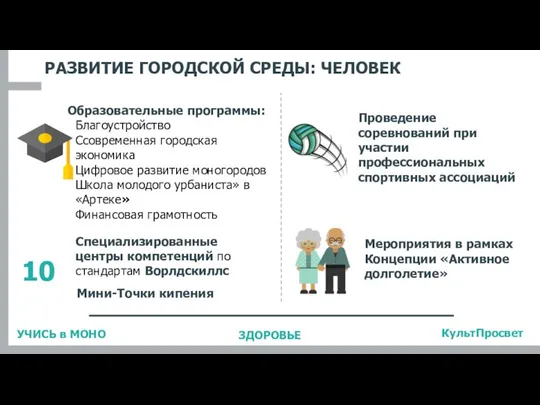 РАЗВИТИЕ ГОРОДСКОЙ СРЕДЫ: ЧЕЛОВЕК

Образовательные программы:
Благоустройство
Ссовременная городская экономика
Цифровое развитие моногородов
Школа молодого урбаниста» в «Артеке»
Финансовая грамотность

Специализированные центры компетенций по стандартам Ворлдскиллс

10

Мини-Точки кипения

Проведение соревнований при участии профессиональных спортивных ассоциаций

Мероприятия в рамках Концепции «Активное долголетие»

УЧИСЬ в МОНО

ЗДОРОВЬЕ

КультПросвет